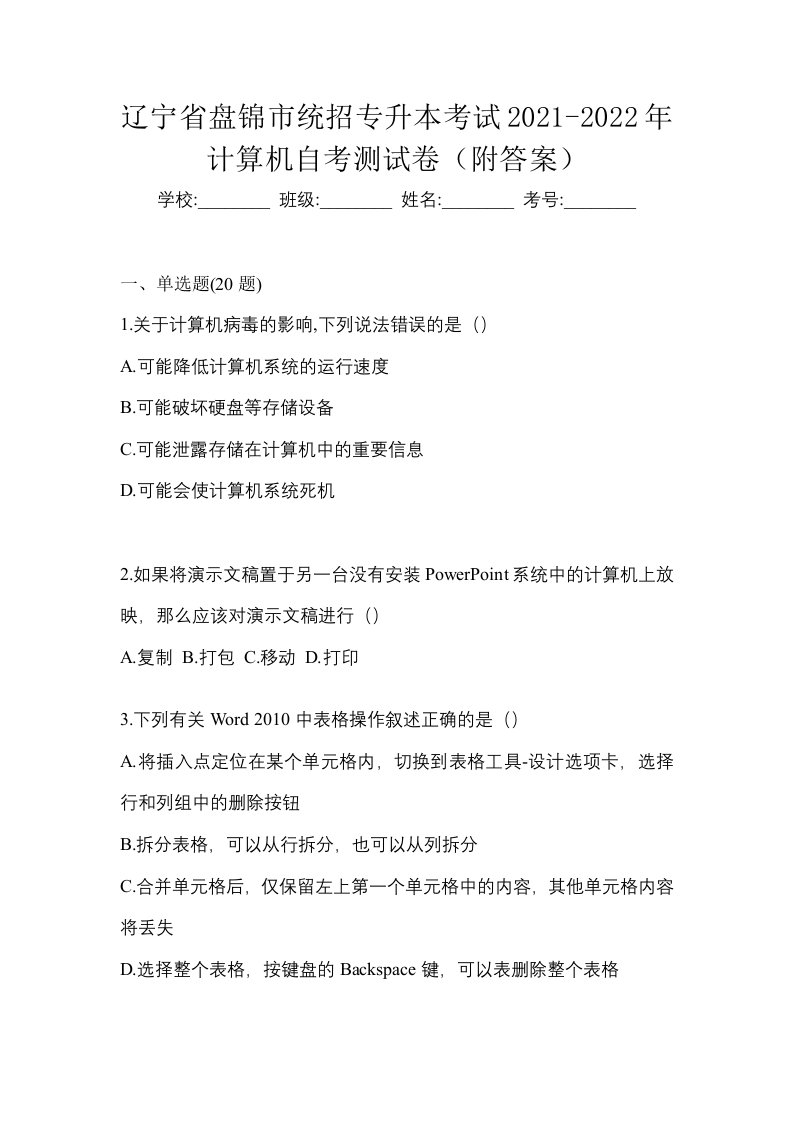 辽宁省盘锦市统招专升本考试2021-2022年计算机自考测试卷（附答案）

学校:________ 班级:________ 姓名:________ 考号:________

一、单选题(20 题)

1.关于计算机病毒的影响,下列说法错误的是（）

A.可能降低计算机系统的运行速度

B.可能破坏硬盘等存储设备

C.可能泄露存储在计算机中的重要信息

D.可能会使计算机系统死机

2.如果将演示文稿置于另一台没有安装 PowerPoint 系统中的计算机上放映，那么应该对演示文稿进行（）

A.复制 B.打包 C.移动 D.打印

3.下列有关 Word 2010 中表格操作叙述正确的是（）

A.将插入点定位在某个单元格内，切换到表格工具-设计选项卡，选择行和列组中的删除按钮

B.拆分表格，可以从行拆分，也可以从列拆分

C.合并单元格后，仅保留左上第一个单元格中的内容，其他单元格内容将丢失

D.选择整个表格，按键盘的 Backspace 键，可以表删除整个表格